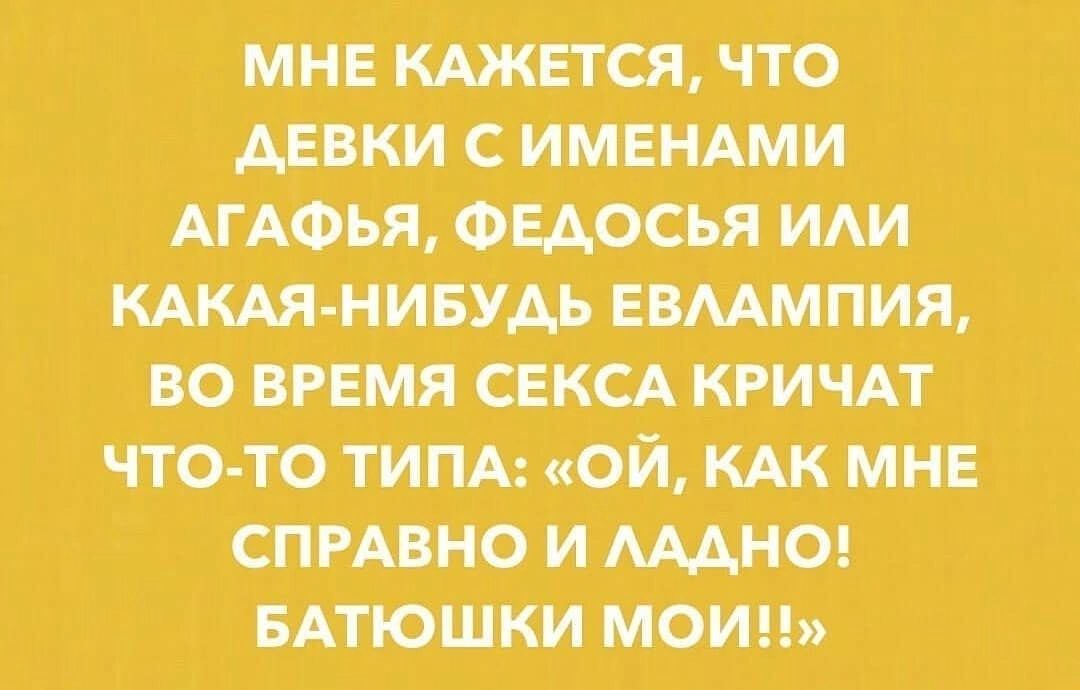 МНЕ КАЖЕТСЯ, ЧТО ДЕВКИ С ИМЕНАМИ АГАФЬЯ, ФЕДОСЬЯ ИЛИ КАКАЯ-НИБУДЬ ЕВЛАМПИЯ, ВО ВРЕМЯ СЕКСА КРИЧАТ ЧТО-ТО ТИПА: «ОЙ, КАК МНЕ СПРАВНО И ЛАДНО! БАТЮШКИ МОИ!!»